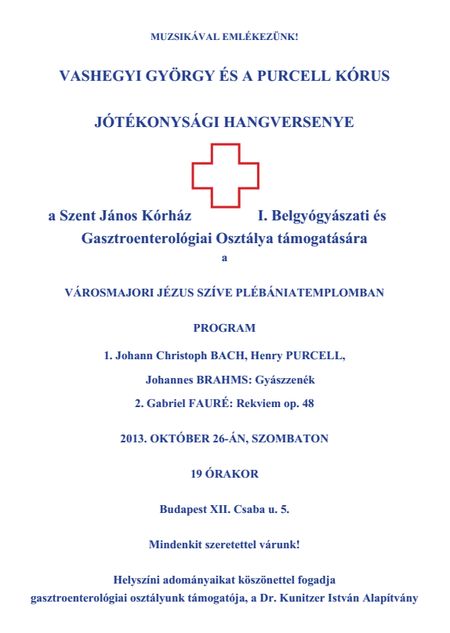 MUZSIKÁVAL EMLÉKEZÜNK!

VASHEGYI GYÖRGY ÉS A PURCELL KÓRUS

JÓTÉKONYSÁGI HANGVERSENYE

a Szent János Kórház I. Belgyógyászati és Gasztroenterológiai Osztálya támogatására

a

VÁROSMAJORI JÉZUS SZÍVE PLÉBÁNIATEMPLOMBAN

PROGRAM

1. Johann Christoph BACH, Henry PURCELL,

Johannes BRAHMS: Gyászzenék

2. Gabriel FAURÉ: Rekviem op. 48

2013. OKTÓBER 26-ÁN, SZOMBATON

19 ÓRAKOR

Budapest XII. Csaba u. 5.

Mindenkit szeretettel várunk!

Helyszíni adományaikat köszönettel fogadja gasztroenterológiai osztályunk támogatója, a Dr. Kunitzer István Alapítvány